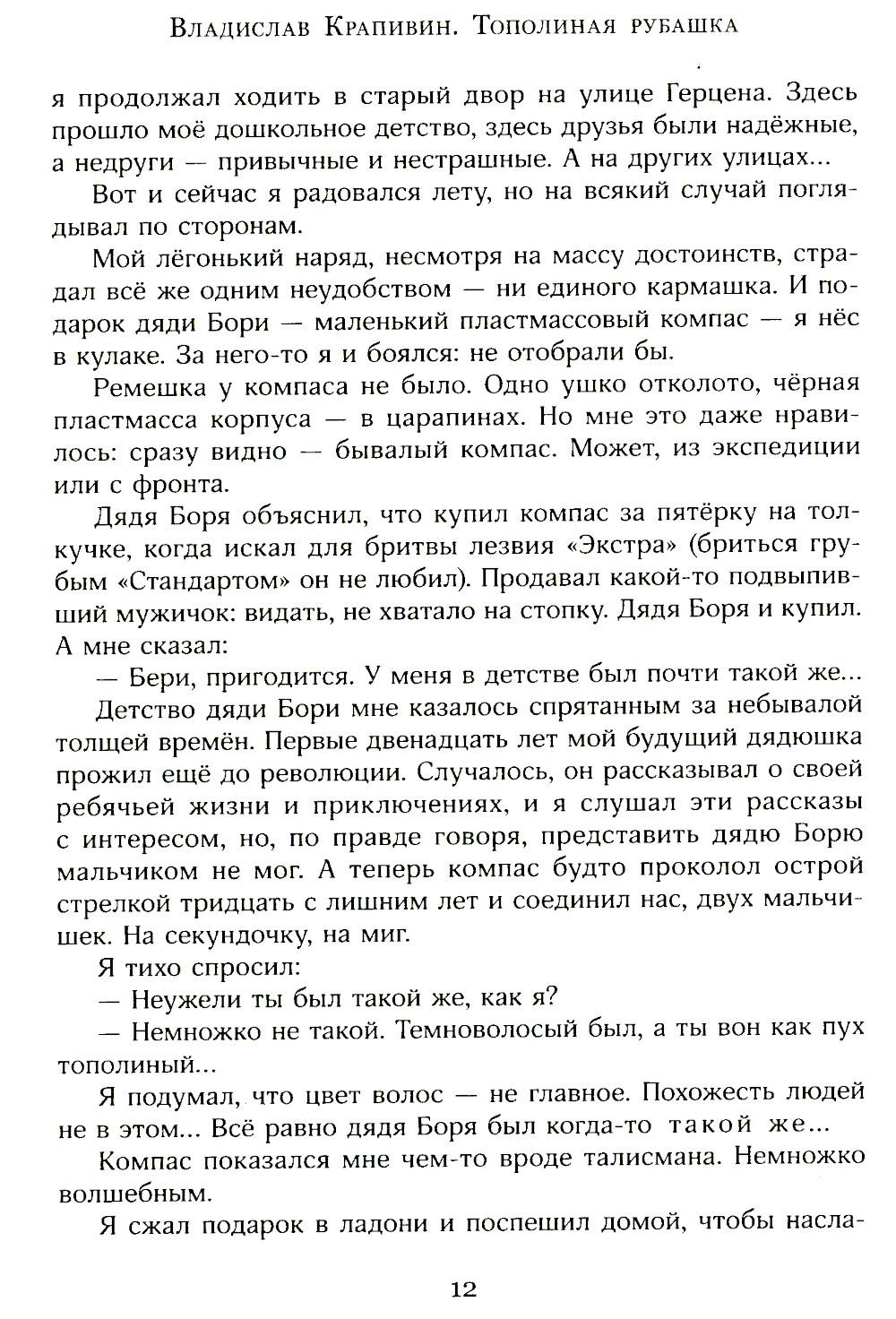 Владислав Крапивин. Тополиная рубашка

я продолжал ходить в старый двор на улице Герцена. Здесь прошло моё дошкольное детство, здесь друзья были надёжные, а недруги — привычные и нестрашные. А на других улицах...

Вот и сейчас я радовался лету, но на всякий случай поглядывал по сторонам.

Мой лёгонький наряд, несмотря на массу достоинств, страдал всё же одним неудобством — ни единого кармашка. И подарок дяди Бори — маленький пластмассовый компас — я нёс в кулаке. За него-то я и боялся: не отобрали бы.

Ремешка у компаса не было. Одно ушко отколото, чёрная пластмасса корпуса — в царапинах. Но мне это даже нравилось: сразу видно — бывалый компас. Может, из экспедиции или с фронта.

Дядя Боря объяснил, что купил компас за пятёрку на толкучке, когда искал для бритвы лезвия «Экстра» (бриться грубым «Стандартом» он не любил). Продавал какой-то подвыпивший мужичок: видать, не хватало на стопку. Дядя Боря и купил. А мне сказал:

— Бери, пригодится. У меня в детстве был почти такой же...

Детство дяди Бори мне казалось спрятанным за небывалой толщей времён. Первые двенадцать лет мой будущий дядюшка прожил ещё до революции. Случалось, он рассказывал о своей ребячьей жизни и приключениях, и я слушал эти рассказы с интересом, но, по правде говоря, представить дядю Борю мальчиком не мог. А теперь компас будто проколол острой стрелкой тридцать с лишним лет и соединил нас, двух мальчишек. На секундочку, на миг.

Я тихо спросил:

— Неужели ты был такой же, как я?

— Немножко не такой. Темноволосый был, а ты вон как пух тополиный...

Я подумал, что цвет волос — не главное. Похожесть людей не в этом... Всё равно дядя Боря был когда-то такой же...

Компас показался мне чем-то вроде талисмана. Немножко волшебным.

Я сжал подарок в ладони и поспешил домой, чтобы насла-

12